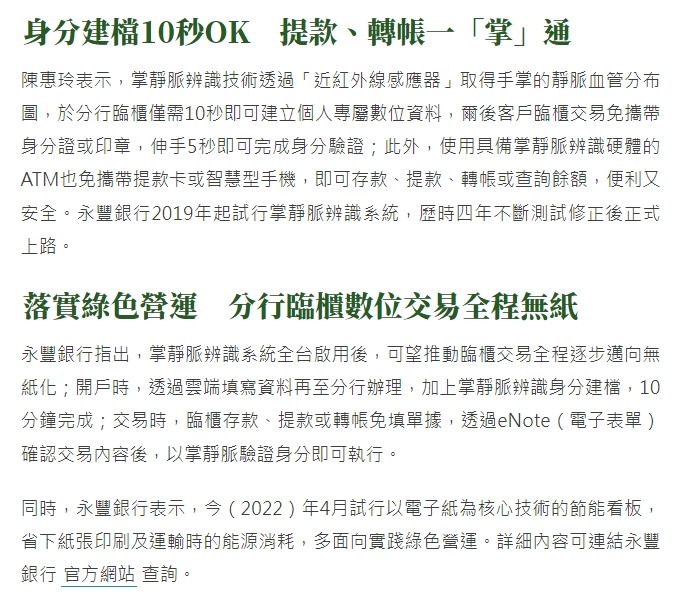 身分建檔10秒OK　提款、轉帳一「掌」通

陳惠玲表示，掌靜脈辨識技術透過「近紅外線感應器」取得手掌的靜脈血管分布圖，於分行臨櫃僅需10秒即可建立個人專屬數位資料，爾後客戶臨櫃交易免攜帶身分證或印章，伸手5秒即可完成身分驗證；此外，使用具備掌靜脈辨識硬體的ATM也免攜帶提款卡或智慧型手機，即可存款、提款、轉帳或查詢餘額，便利又安全。永豐銀行2019年起試行掌靜脈辨識系統，歷時四年不斷測試修正後正式上路。

落實綠色營運　分行臨櫃數位交易全程無紙

永豐銀行指出，掌靜脈辨識系統全台啟用後，可望推動臨櫃交易全程逐步邁向無紙化；開戶時，透過雲端填寫資料再至分行辦理，加上掌靜脈辨識身分建檔，10分鐘完成；交易時，臨櫃存款、提款或轉帳免填單據，透過eNote（電子表單）確認交易內容後，以掌靜脈驗證身分即可執行。

同時，永豐銀行表示，今（2022）年4月試行以電子紙為核心技術的節能看板，省下紙張印刷及運輸時的能源消耗，多面向實踐綠色營運。詳細內容可連結永豐銀行 官方網站 查詢。